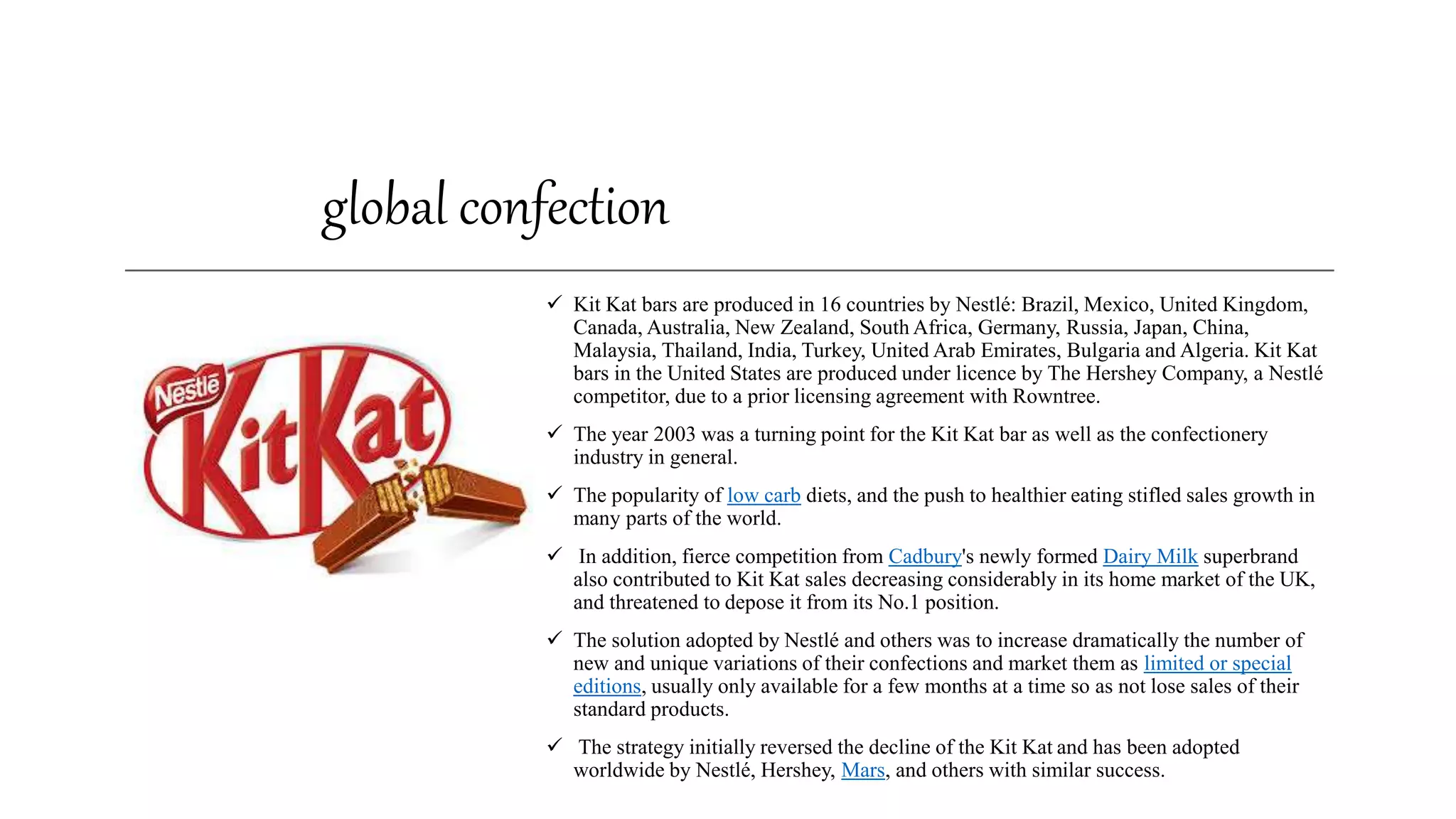 global confection

Nestlé

KitKat

✓ Kit Kat bars are produced in 16 countries by Nestlé: Brazil, Mexico, United Kingdom, Canada, Australia, New Zealand, South Africa, Germany, Russia, Japan, China, Malaysia, Thailand, India, Turkey, United Arab Emirates, Bulgaria and Algeria. Kit Kat bars in the United States are produced under licence by The Hershey Company, a Nestlé competitor, due to a prior licensing agreement with Rowntree.

✓ The year 2003 was a turning point for the Kit Kat bar as well as the confectionery industry in general.

✓ The popularity of low carb diets, and the push to healthier eating stifled sales growth in many parts of the world.

✓ In addition, fierce competition from Cadbury's newly formed Dairy Milk superbrand also contributed to Kit Kat sales decreasing considerably in its home market of the UK, and threatened to depose it from its No.1 position.

✓ The solution adopted by Nestlé and others was to increase dramatically the number of new and unique variations of their confections and market them as limited or special editions, usually only available for a few months at a time so as not lose sales of their standard products.

✓ The strategy initially reversed the decline of the Kit Kat and has been adopted worldwide by Nestlé, Hershey, Mars, and others with similar success.